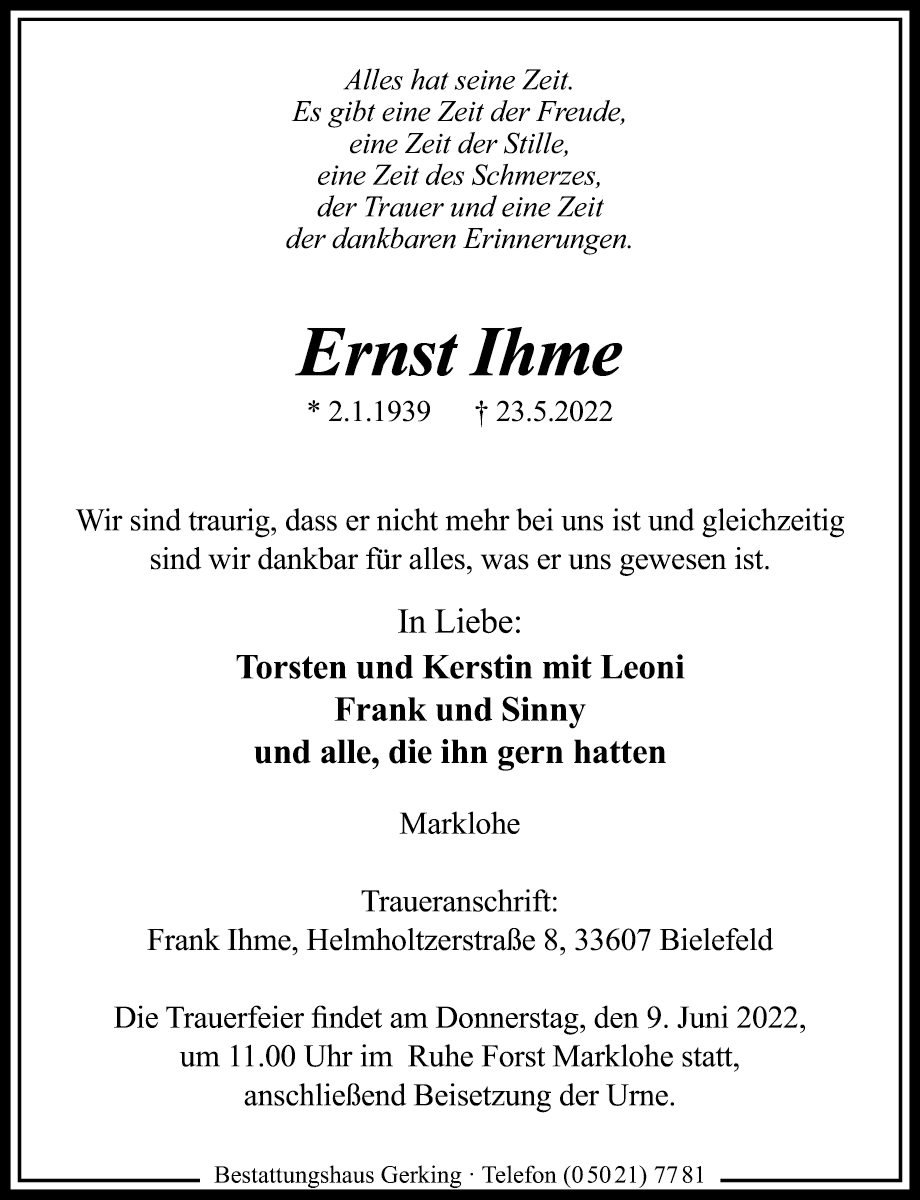 Alles hat seine Zeit.
Es gibt eine Zeit der Freude,
eine Zeit der Stille,
eine Zeit des Schmerzes,
der Trauer und eine Zeit
der dankbaren Erinnerungen.

Ernst Ihme

* 2.1.1939 † 23.5.2022

Wir sind traurig, dass er nicht mehr bei uns ist und gleichzeitig sind wir dankbar für alles, was er uns gewesen ist.

In Liebe:
Torsten und Kerstin mit Leoni
Frank und Sinny
und alle, die ihn gern hatten

Marklohe

Traueranschrift:
Frank Ihme, Helmholtzerstraße 8, 33607 Bielefeld

Die Trauerfeier findet am Donnerstag, den 9. Juni 2022, um 11.00 Uhr im Ruhe Forst Marklohe statt, anschließend Beisetzung der Urne.

Bestattungshaus Gerking · Telefon (05021) 7781